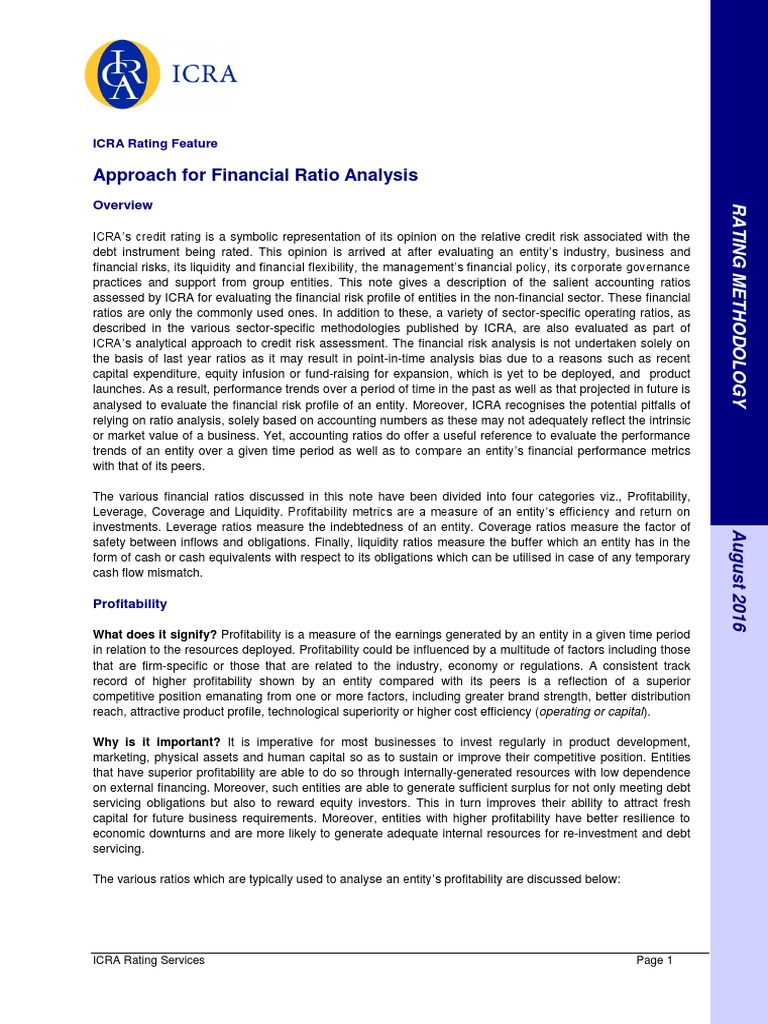 ICRA

ICRA Rating Feature

Approach for Financial Ratio Analysis

Overview

ICRA's credit rating is a symbolic representation of its opinion on the relative credit risk associated with the debt instrument being rated. This opinion is arrived at after evaluating an entity's industry, business and financial risks, its liquidity and financial flexibility, the management's financial policy, its corporate governance practices and support from group entities. This note gives a description of the salient accounting ratios assessed by ICRA for evaluating the financial risk profile of entities in the non-financial sector. These financial ratios are only the commonly used ones. In addition to these, a variety of sector-specific operating ratios, as described in the various sector-specific methodologies published by ICRA, are also evaluated as part of ICRA's analytical approach to credit risk assessment. The financial risk analysis is not undertaken solely on the basis of last year ratios as it may result in point-in-time analysis bias due to a reasons such as recent capital expenditure, equity infusion or fund-raising for expansion, which is yet to be deployed, and product launches. As a result, performance trends over a period of time in the past as well as that projected in future is analysed to evaluate the financial risk profile of an entity. Moreover, ICRA recognises the potential pitfalls of relying on ratio analysis, solely based on accounting numbers as these may not adequately reflect the intrinsic or market value of a business. Yet, accounting ratios do offer a useful reference to evaluate the performance trends of an entity over a given time period as well as to compare an entity's financial performance metrics with that of its peers.

The various financial ratios discussed in this note have been divided into four categories viz., Profitability, Leverage, Coverage and Liquidity. Profitability metrics are a measure of an entity's efficiency and return on investments. Leverage ratios measure the indebtedness of an entity. Coverage ratios measure the factor of safety between inflows and obligations. Finally, liquidity ratios measure the buffer which an entity has in the form of cash or cash equivalents with respect to its obligations which can be utilised in case of any temporary cash flow mismatch.

Profitability

What does it signify? Profitability is a measure of the earnings generated by an entity in a given time period in relation to the resources deployed. Profitability could be influenced by a multitude of factors including those that are firm-specific or those that are related to the industry, economy or regulations. A consistent track record of higher profitability shown by an entity compared with its peers is a reflection of a superior competitive position emanating from one or more factors, including greater brand strength, better distribution reach, attractive product profile, technological superiority or higher cost efficiency (operating or capital).

Why is it important? It is imperative for most businesses to invest regularly in product development, marketing, physical assets and human capital so as to sustain or improve their competitive position. Entities that have superior profitability are able to do so through internally-generated resources with low dependence on external financing. Moreover, such entities are able to generate sufficient surplus for not only meeting debt servicing obligations but also to reward equity investors. This in turn improves their ability to attract fresh capital for future business requirements. Moreover, entities with higher profitability have better resilience to economic downturns and are more likely to generate adequate internal resources for re-investment and debt servicing.

The various ratios which are typically used to analyse an entity's profitability are discussed below:

ICRA Rating Services

Page 1

RATING METHODOLOGY

August 2016